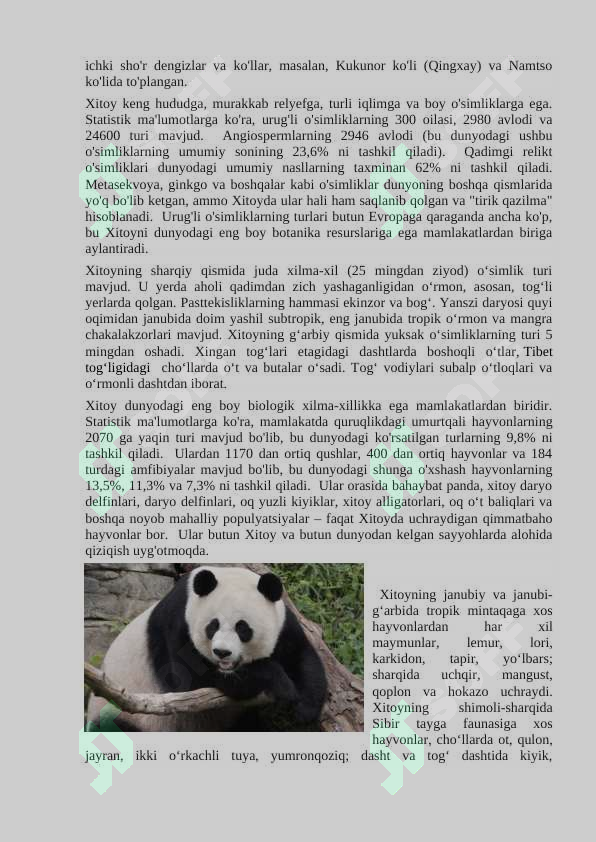 ichki sho'r dengizlar va ko'llar, masalan, Kukunor ko'li (Qingxay) va Namtso ko'lida to'plangan.

Xitoy keng hududga, murakkab relyefga, turli iqlimga va boy o'simliklarga ega. Statistik ma'lumotlarga ko'ra, urug'li o'simliklarning 300 oilasi, 2980 avlodi va 24600 turi mavjud. Angiospermlarning 2946 avlodi (bu dunyodagi ushbu o'simliklarning umumiy sonining 23,6% ni tashkil qiladi). Qadimgi relikt o'simliklari dunyodagi umumiy nasllarning taxminan 62% ni tashkil qiladi. Metasekvoya, ginkgo va boshqalar kabi o'simliklar dunyoning boshqa qismlarida yo'q bo'lib ketgan, ammo Xitoyda ular hali ham saqlanib qolgan va "tirik qazilma" hisoblanadi. Urug'li o'simliklarning turlari butun Evropaga qaraganda ancha ko'p, bu Xitoyni dunyodagi eng boy botanika resurslariga ega mamlakatlardan biriga aylantiradi.

Xitoyning sharqiy qismida juda xilma-xil (25 mingdan ziyod) o‘simlik turi mavjud. U yerda aholi qadimdan zich yashaganligidan o‘rmon, asosan, tog‘li yerlarda qolgan. Pasttekisliklarning hammasi ekinzor va bog‘. Yanszi daryosi quyi oqimidan janubida doim yashil subtropik, eng janubida tropik o‘rmon va mangra chakalakzorlari mavjud. Xitoyning g‘arbiy qismida yuksak o‘simliklarning turi 5 mingdan oshadi. Xingan tog‘lari etagidagi dashtlarda boshoqli o‘tlar, Tibet tog‘ligidagi cho‘llarda o‘t va butalar o‘sadi. Tog‘ vodiylari subalp o‘tloqlari va o‘rmonli dashtdan iborat.

Xitoy dunyodagi eng boy biologik xilma-xillikka ega mamlakatlardan biridir. Statistik ma'lumotlarga ko'ra, mamlakatda quruqlikdagi umurtqali hayvonlarning 2070 ga yaqin turi mavjud bo'lib, bu dunyodagi ko'rsatilgan turlarning 9,8% ni tashkil qiladi. Ulardan 1170 dan ortiq qushlar, 400 dan ortiq hayvonlar va 184 turdagi amfibiyalar mavjud bo'lib, bu dunyodagi shunga o'xshash hayvonlarning 13,5%, 11,3% va 7,3% ni tashkil qiladi. Ular orasida bahaybat panda, xitoy daryo delfinlari, daryo delfinlari, oq yuzli kiyiklar, xitoy alligatorlari, oq o‘t baliqlari va boshqa noyob mahalliy populyatsiyalar – faqat Xitoyda uchraydigan qimmatbaho hayvonlar bor. Ular butun Xitoy va butun dunyodan kelgan sayyohlarda alohida qiziqish uyg'otmoqda.

Xitoyning janubiy va janubi-g‘arbida tropik mintaqaga xos hayvonlardan har xil maymunlar, lemur, lori, karkidon, tapir, yo‘lbars; sharqida uchqir, mangust, qoplon va hokazo uchraydi. Xitoyning shimoli-sharqida Sibir tayga faunasiga xos hayvonlar, cho‘llarda ot, qulon, jayran, ikki o‘rkachli tuya, yumronqoziq; dasht va tog‘ dashtida kiyik,